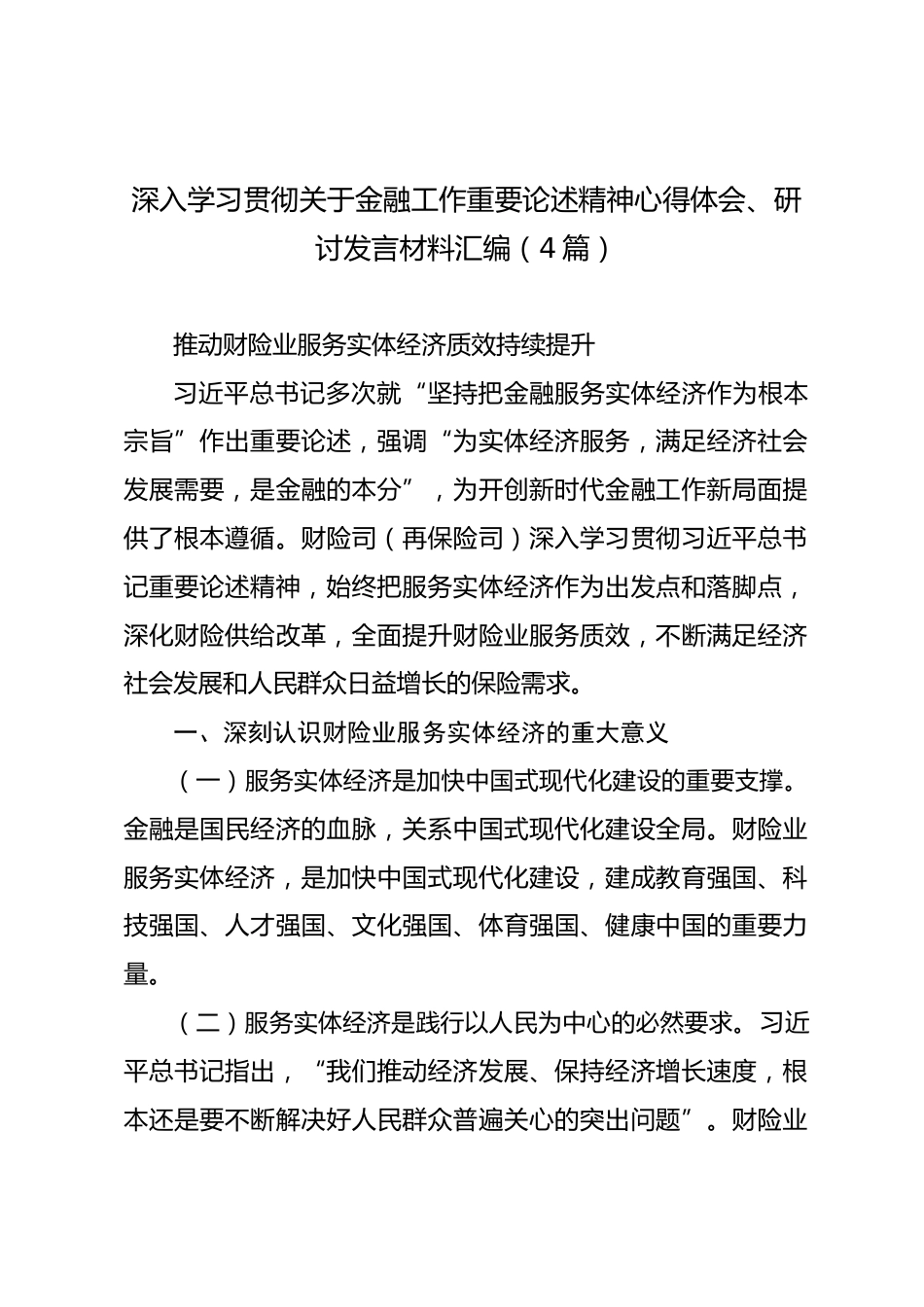 深入学习贯彻关于金融工作重要论述精神心得体会、研讨发言材料汇编（4篇）

推动财险业服务实体经济质效持续提升

习近平总书记多次就“坚持把金融服务实体经济作为根本宗旨”作出重要论述，强调“为实体经济服务，满足经济社会发展需要，是金融的本分”，为开创新时代金融工作新局面提供了根本遵循。财险司（再保险司）深入学习贯彻习近平总书记重要论述精神，始终把服务实体经济作为出发点和落脚点，深化财险供给改革，全面提升财险业服务质效，不断满足经济社会发展和人民群众日益增长的保险需求。

一、深刻认识财险业服务实体经济的重大意义

（一）服务实体经济是加快中国式现代化建设的重要支撑。金融是国民经济的血脉，关系中国式现代化建设全局。财险业服务实体经济，是加快中国式现代化建设，建成教育强国、科技强国、人才强国、文化强国、体育强国、健康中国的重要力量。

（二）服务实体经济是践行以人民为中心的必然要求。习近平总书记指出，“我们推动经济发展、保持经济增长速度，根本还是要不断解决好人民群众普遍关心的突出问题”。财险业